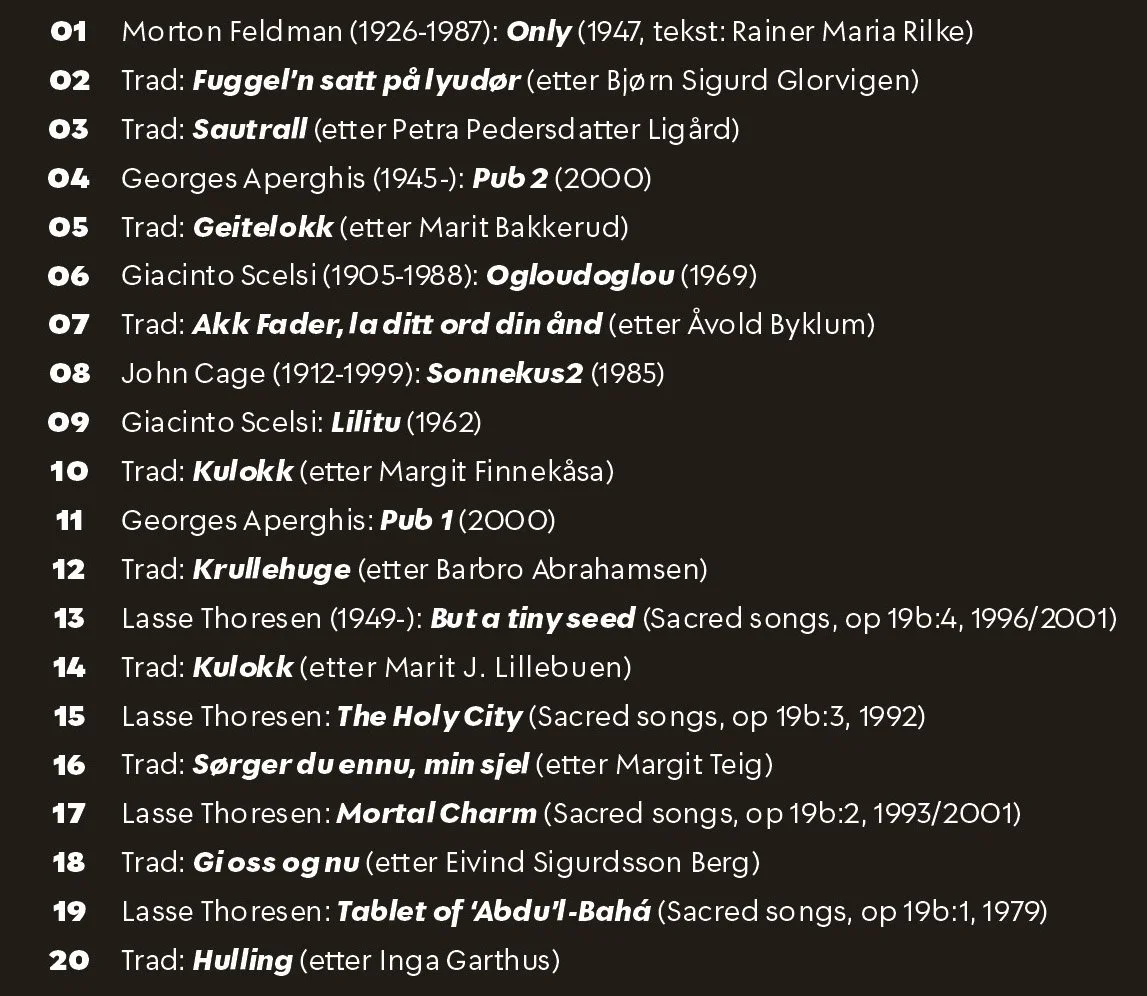 01 Morton Feldman (1926-1987): Only (1947, tekst: Rainer Maria Rilke)
02 Trad: Fuggel'n satt på lyudør (etter Bjørn Sigurd Glorvigen)
03 Trad: Sautrall (etter Petra Pedersdatter Ligård)
04 Georges Aperghis (1945-): Pub 2 (2000)
05 Trad: Geitelokk (etter Marit Bakkerud)
06 Giacinto Scelsi (1905-1988): Ogloudoglou (1969)
07 Trad: Akk Fader, la ditt ord din ånd (etter Åvold Byklum)
08 John Cage (1912-1999): Sonnekus2 (1985)
09 Giacinto Scelsi: Lilitu (1962)
10 Trad: Kulokk (etter Margit Finnekåsa)
11 Georges Aperghis: Pub 1 (2000)
12 Trad: Krullehuge (etter Barbro Abrahamsen)
13 Lasse Thoresen (1949-): But a tiny seed (Sacred songs, op 19b:4, 1996/2001)
14 Trad: Kulokk (etter Marit J. Lillebuen)
15 Lasse Thoresen: The Holy City (Sacred songs, op 19b:3, 1992)
16 Trad: Sørger du ennu, min sjel (etter Margit Teig)
17 Lasse Thoresen: Mortal Charm (Sacred songs, op 19b:2, 1993/2001)
18 Trad: Gi oss og nu (etter Eivind Sigurdsson Berg)
19 Lasse Thoresen: Tablet of 'Abdu'l-Bahá (Sacred songs, op 19b:1, 1979)
20 Trad: Hulling (etter Inga Garthus)